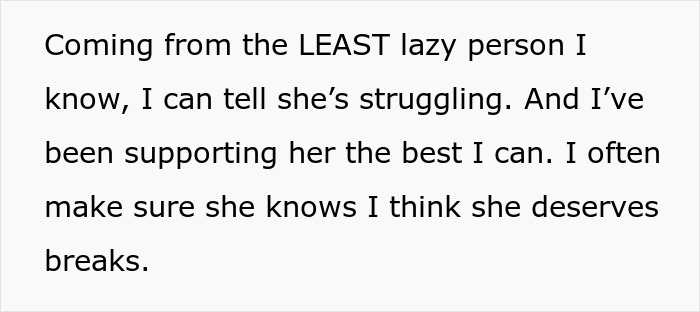 Coming from the LEAST lazy person I know, I can tell she’s struggling. And I’ve been supporting her the best I can. I often make sure she knows I think she deserves breaks.